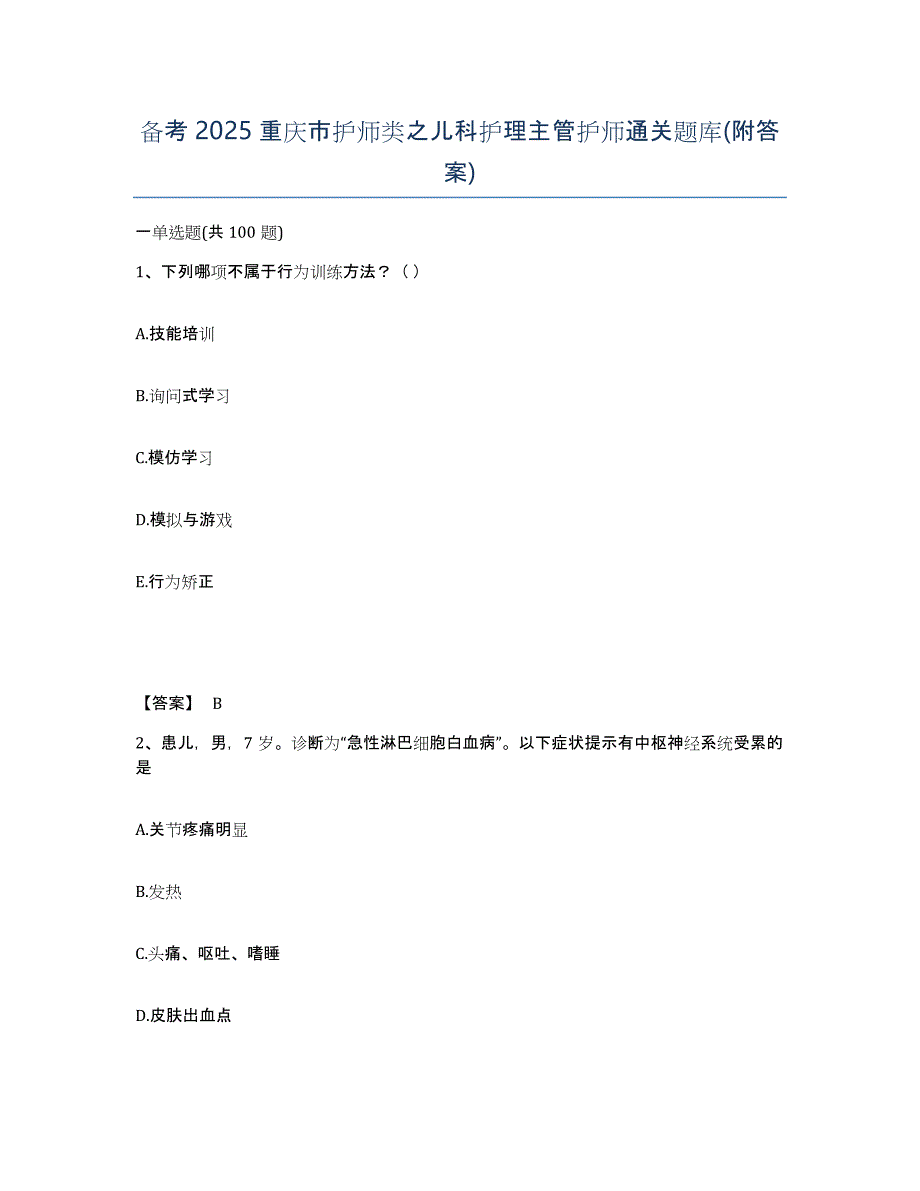 备考 2025 重庆市护师类之儿科护理主管护师通关题库(附答案)

一单选题(共 100 题)

1、下列哪项不属于行为训练方法？（ ）

A.技能培训

B.询问式学习

C.模仿学习

D.模拟与游戏

E.行为矫正

【答案】 B

2、患儿，男，7 岁。诊断为“急性淋巴细胞白血病”。以下症状提示有中枢神经系统受累的是

A.关节疼痛明显

B.发热

C.头痛、呕吐、嗜睡

D.皮肤出血点